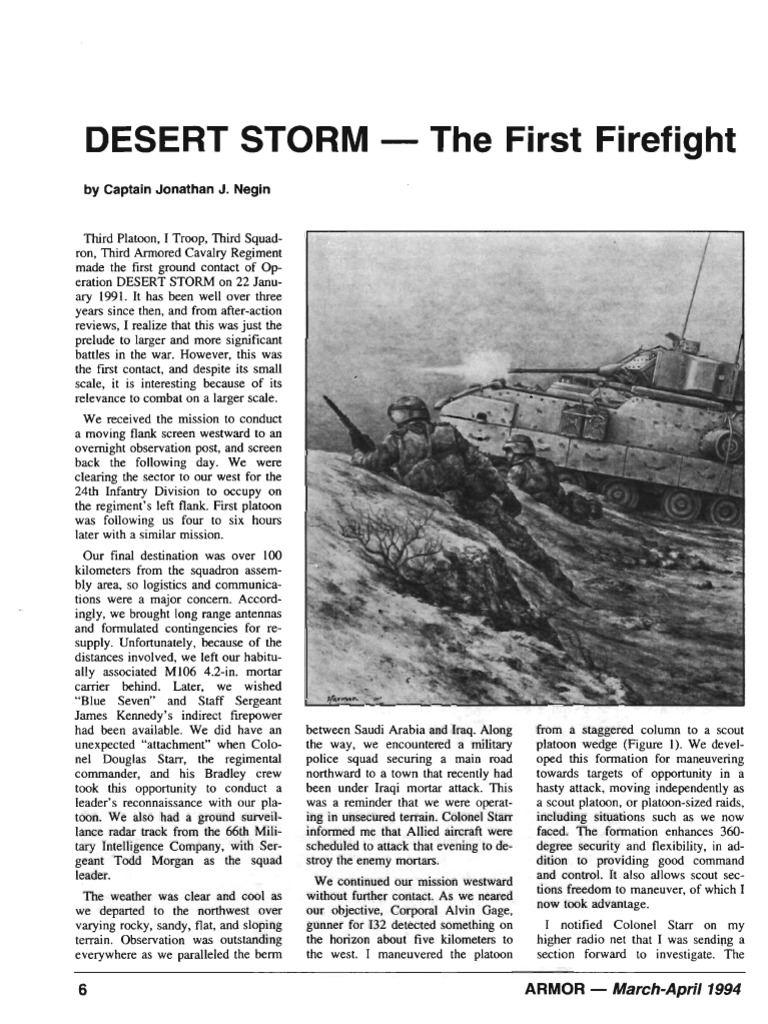 DESERT STORM — The First Firefight

by Captain Jonathan J. Negin

Third Platoon, I Troop, Third Squadron, Third Armored Cavalry Regiment made the first ground contact of Operation DESERT STORM on 22 January 1991. It has been well over three years since then, and from after-action reviews, I realize that this was just the prelude to larger and more significant battles in the war. However, this was the first contact, and despite its small scale, it is interesting because of its relevance to combat on a larger scale.

We received the mission to conduct a moving flank screen westward to an overnight observation post, and screen back the following day. We were clearing the sector to our west for the 24th Infantry Division to occupy on the regiment's left flank. First platoon was following us four to six hours later with a similar mission.

Our final destination was over 100 kilometers from the squadron assembly area, so logistics and communications were a major concern. Accordingly, we brought long range antennas and formulated contingencies for resupply. Unfortunately, because of the distances involved, we left our habitually associated M106 4.2-in. mortar carrier behind. Later, we wished "Blue Seven" and Staff Sergeant James Kennedy's indirect firepower had been available. We did have an unexpected "attachment" when Colonel Douglas Starr, the regimental commander, and his Bradley crew took this opportunity to conduct a leader's reconnaissance with our platoon. We also had a ground surveillance radar track from the 66th Military Intelligence Company, with Sergeant Todd Morgan as the squad leader.

The weather was clear and cool as we departed to the northwest over varying rocky, sandy, flat, and sloping terrain. Observation was outstanding everywhere as we paralleled the berm between Saudi Arabia and Iraq. Along the way, we encountered a military police squad securing a main road northward to a town that recently had been under Iraqi mortar attack. This was a reminder that we were operating in unsecured terrain. Colonel Starr informed me that Allied aircraft were scheduled to attack that evening to destroy the enemy mortars.

We continued our mission westward without further contact. As we neared our objective, Corporal Alvin Gage, gunner for I32 detected something on the horizon about five kilometers to the west. I maneuvered the platoon from a staggered column to a scout platoon wedge (Figure 1). We developed this formation for maneuvering towards targets of opportunity in a hasty attack, moving independently as a scout platoon, or platoon-sized raids, including situations such as we now faced. The formation enhances 360-degree security and flexibility, in addition to providing good command and control. It also allows scout sections freedom to maneuver, of which I now took advantage.

I notified Colonel Starr on my higher radio net that I was sending a section forward to investigate. The

6

ARMOR — March-April 1994